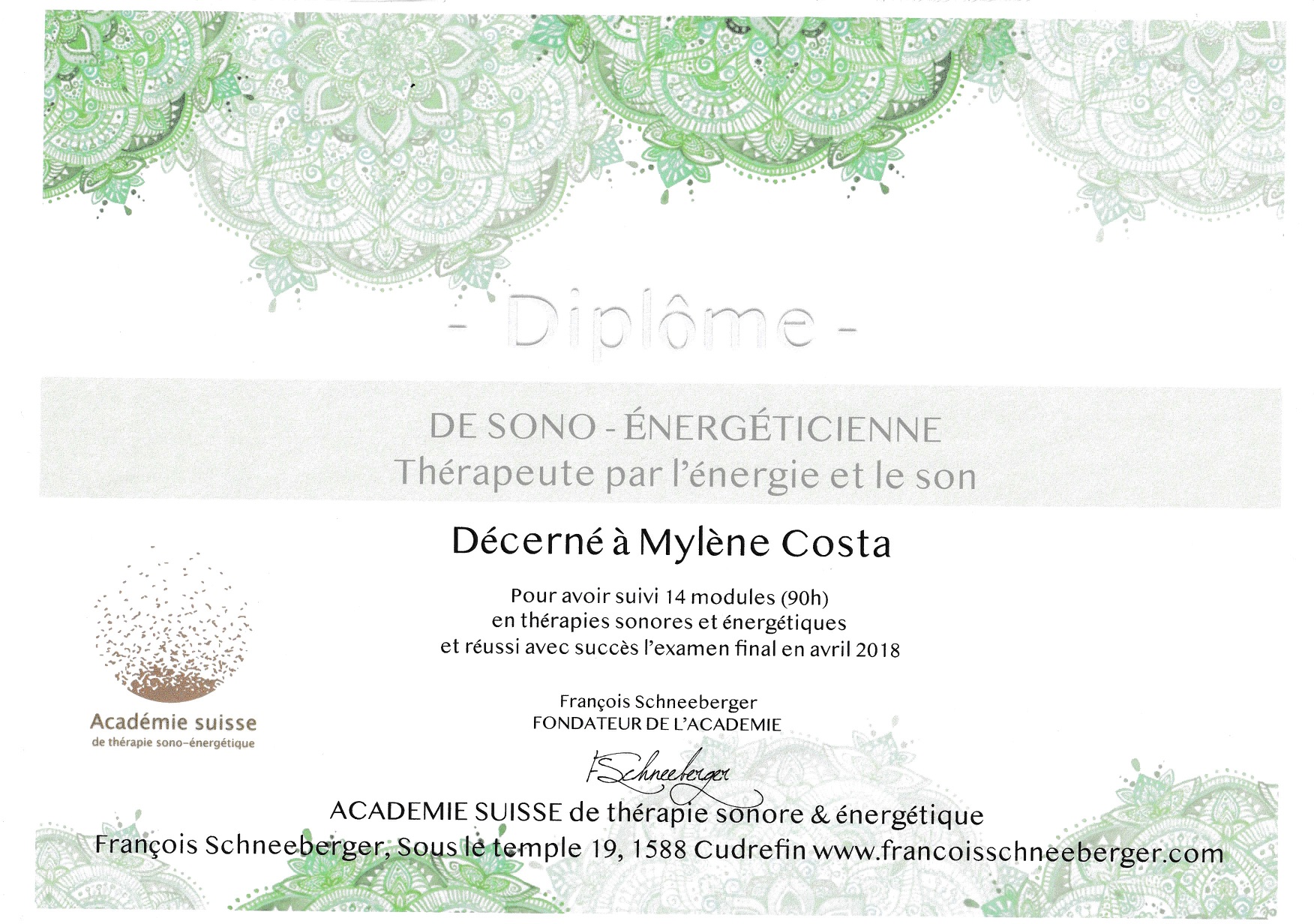 - Diplôme -

DE SONO - ÉNERGÉTICIENNE
Thérapeute par l'énergie et le son

Décerné à Mylène Costa

Pour avoir suivi 14 modules (90h)
en thérapies sonores et énergétiques
et réussi avec succès l'examen final en avril 2018

Académie suisse
de thérapie sono-énergétique

François Schneeberger
FONDATEUR DE L'ACADEMIE

FSchneeberger

ACADEMIE SUISSE de thérapie sonore & énergétique
François Schneeberger, Sous le temple 19, 1588 Cudrefin www.francoisschneeberger.com